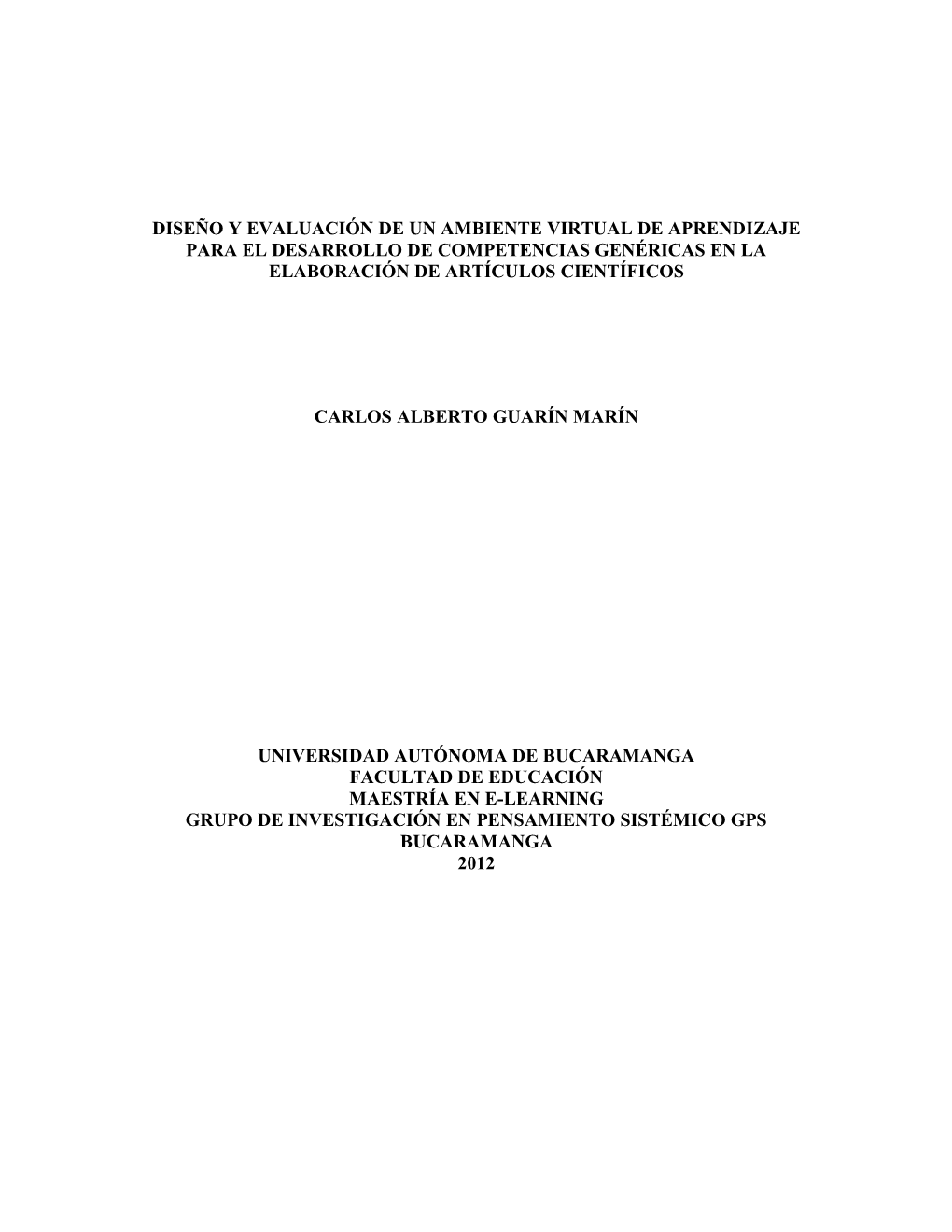 DISEÑO Y EVALUACIÓN DE UN AMBIENTE VIRTUAL DE APRENDIZAJE PARA EL DESARROLLO DE COMPETENCIAS GENÉRICAS EN LA ELABORACIÓN DE ARTÍCULOS CIENTÍFICOS

CARLOS ALBERTO GUARÍN MARÍN

UNIVERSIDAD AUTÓNOMA DE BUCARAMANGA
FACULTAD DE EDUCACIÓN
MAESTRÍA EN E-LEARNING
GRUPO DE INVESTIGACIÓN EN PENSAMIENTO SISTÉMICO GPS
BUCARAMANGA
2012